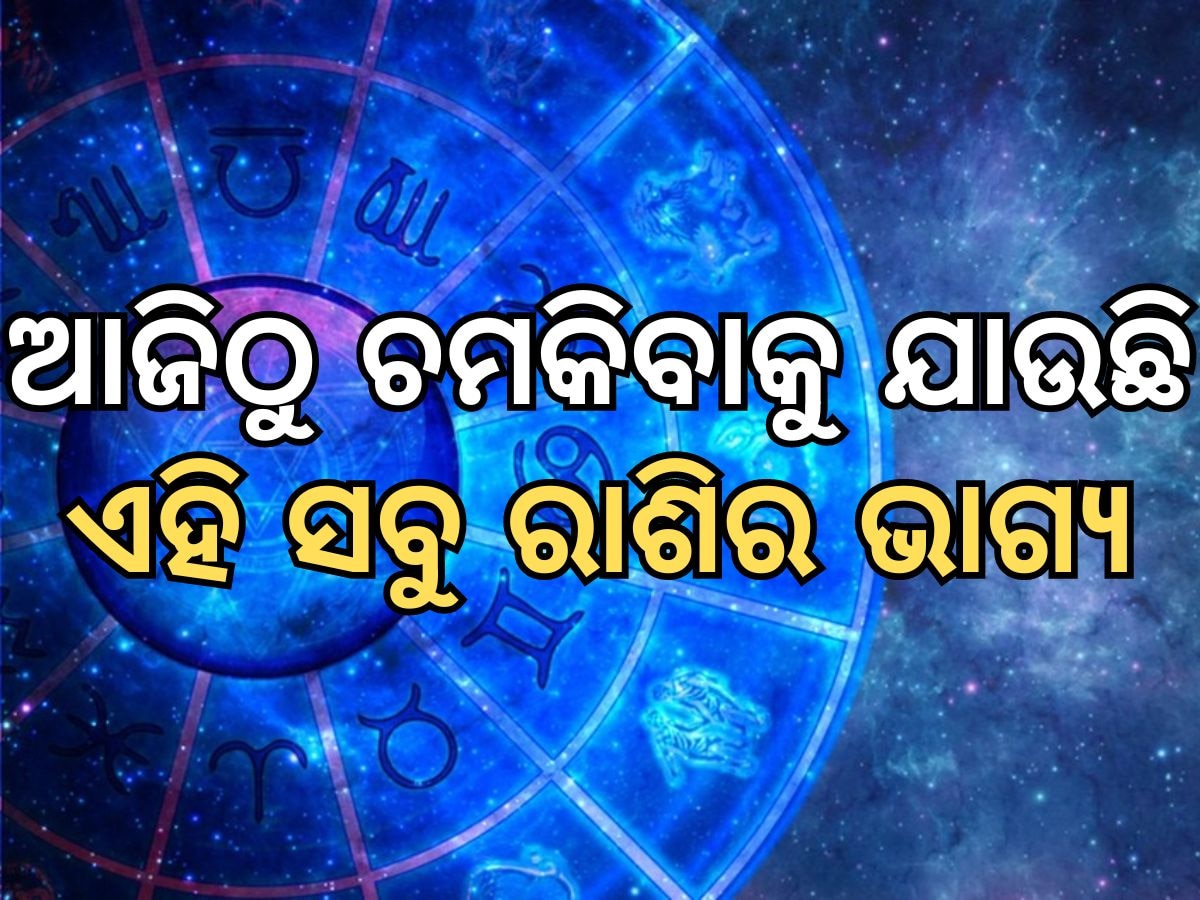 ଆଜିଠୁ ଚମକିବାକୁ ଯାଉଛି
ଏହି ସବୁ ରାଶିର ଭାଗ୍ୟ